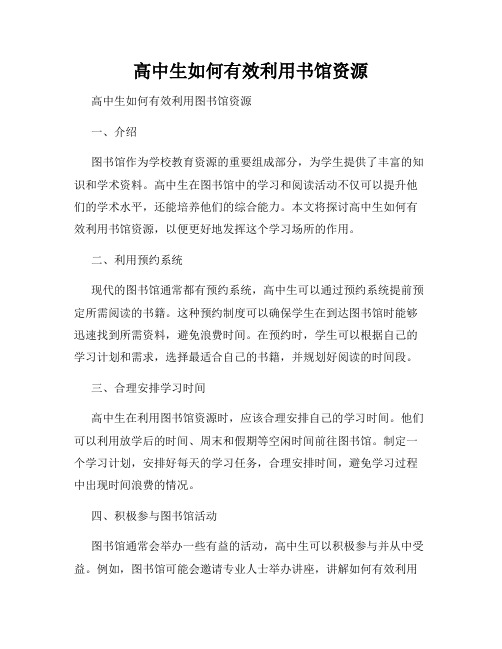 高中生如何有效利用书馆资源

高中生如何有效利用图书馆资源

一、介绍

图书馆作为学校教育资源的重要组成部分，为学生提供了丰富的知识和学术资料。高中生在图书馆中的学习和阅读活动不仅可以提升他们的学术水平，还能培养他们的综合能力。本文将探讨高中生如何有效利用书馆资源，以便更好地发挥这个学习场所的作用。

二、利用预约系统

现代的图书馆通常都有预约系统，高中生可以通过预约系统提前预定所需阅读的书籍。这种预约制度可以确保学生在到达图书馆时能够迅速找到所需资料，避免浪费时间。在预约时，学生可以根据自己的学习计划和需求，选择最适合自己的书籍，并规划好阅读的时间段。

三、合理安排学习时间

高中生在利用图书馆资源时，应该合理安排自己的学习时间。他们可以利用放学后的时间、周末和假期等空闲时间前往图书馆。制定一个学习计划，安排好每天的学习任务，合理安排时间，避免学习过程中出现时间浪费的情况。

四、积极参与图书馆活动

图书馆通常会举办一些有益的活动，高中生可以积极参与并从中受益。例如，图书馆可能会邀请专业人士举办讲座，讲解如何有效利用